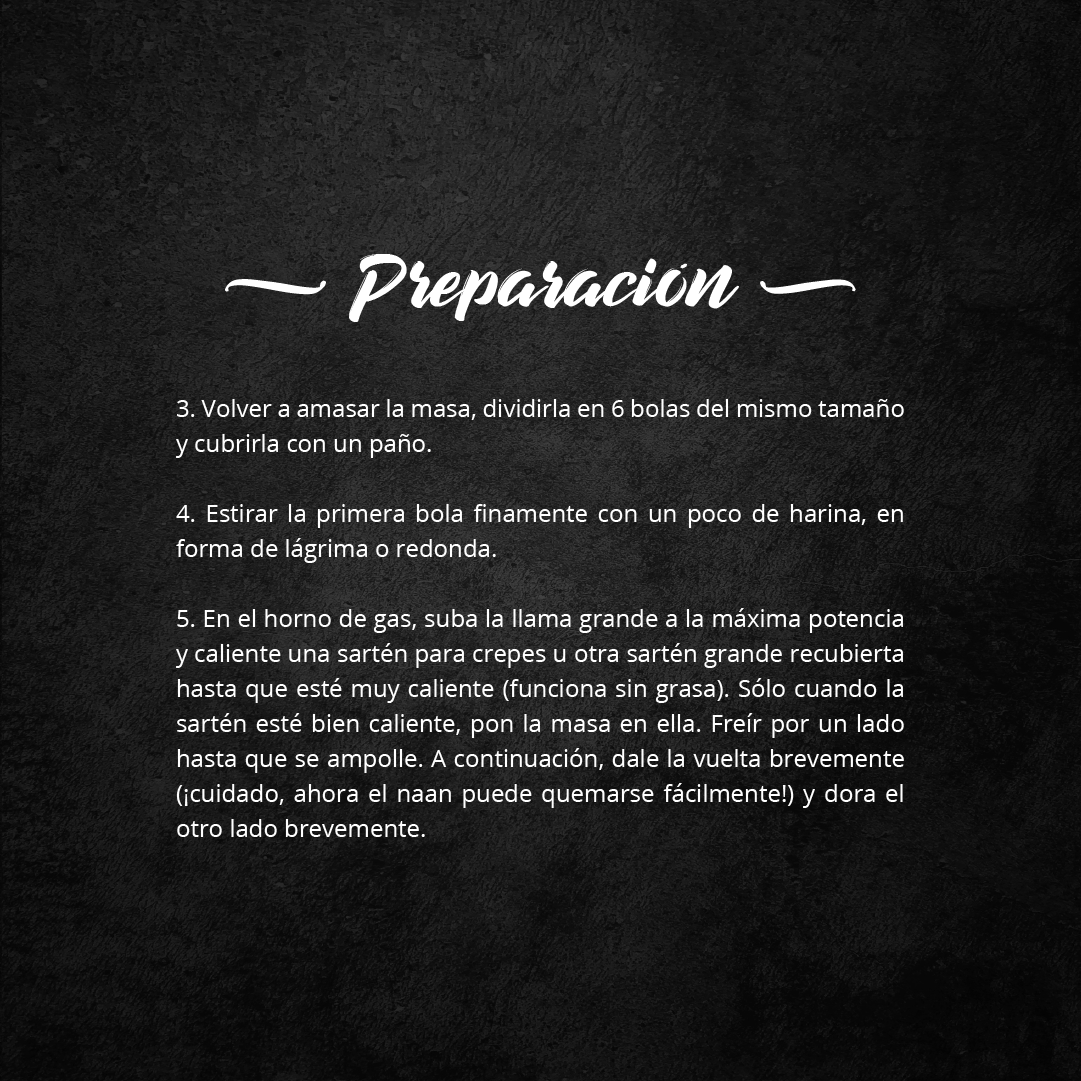 Preparación

3. Volver a amasar la masa, dividirla en 6 bolas del mismo tamaño y cubrirla con un paño.

4. Estirar la primera bola finamente con un poco de harina, en forma de lágrima o redonda.

5. En el horno de gas, suba la llama grande a la máxima potencia y caliente una sartén para crepes u otra sartén grande recubierta hasta que esté muy caliente (funciona sin grasa). Sólo cuando la sartén esté bien caliente, pon la masa en ella. Freír por un lado hasta que se ampolle. A continuación, dale la vuelta brevemente (¡cuidado, ahora el naan puede quemarse fácilmente!) y dora el otro lado brevemente.